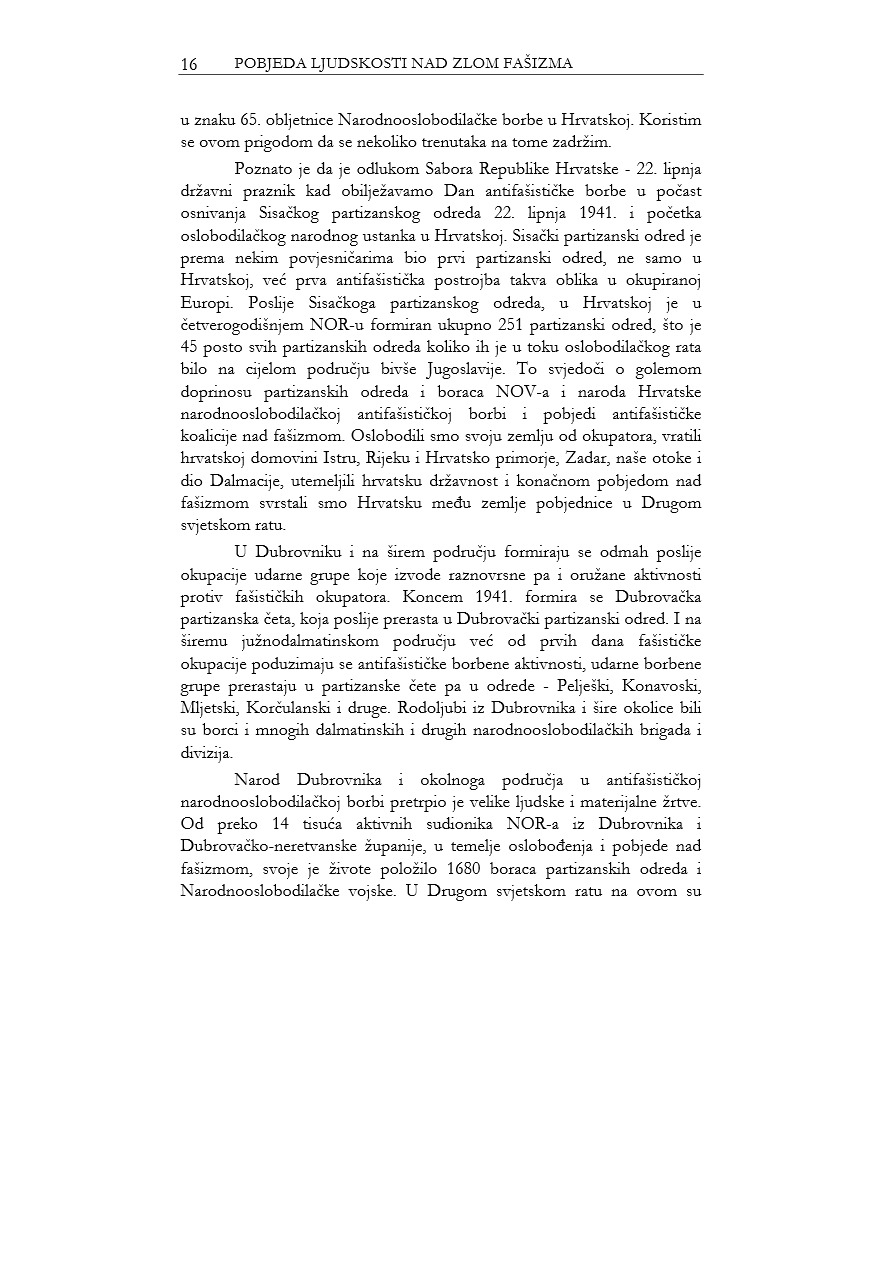 16 POBJEDA LJUDSKOSTI NAD ZLOM FAŠIZMA

u znaku 65. obljetnice Narodnooslobodilačke borbe u Hrvatskoj. Koristim se ovom prigodom da se nekoliko trenutaka na tome zadržim.

Poznato je da je odlukom Sabora Republike Hrvatske - 22. lipnja državni praznik kad obilježavamo Dan antifašističke borbe u počast osnivanja Sisačkog partizanskog odreda 22. lipnja 1941. i početka oslobodilačkog narodnog ustanka u Hrvatskoj. Sisački partizanski odred je prema nekim povjesničarima bio prvi partizanski odred, ne samo u Hrvatskoj, već prva antifašistička postrojba takva oblika u okupiranoj Europi. Poslije Sisačkoga partizanskog odreda, u Hrvatskoj je u četverogodišnjem NOR-u formiran ukupno 251 partizanski odred, što je 45 posto svih partizanskih odreda koliko ih je u toku oslobodilačkog rata bilo na cijelom području bivše Jugoslavije. To svjedoči o golemom doprinosu partizanskih odreda i boraca NOV-a i naroda Hrvatske narodnooslobodilačkoj antifašističkoj borbi i pobjedi antifašističke koalicije nad fašizmom. Oslobodili smo svoju zemlju od okupatora, vratili hrvatskoj domovini Istru, Rijeku i Hrvatsko primorje, Zadar, naše otoke i dio Dalmacije, utemeljili hrvatsku državnost i konačnom pobjedom nad fašizmom svrstali smo Hrvatsku među zemlje pobjednice u Drugom svjetskom ratu.

U Dubrovniku i na širem području formiraju se odmah poslije okupacije udarne grupe koje izvode raznovrsne pa i oružane aktivnosti protiv fašističkih okupatora. Koncem 1941. formira se Dubrovačka partizanska četa, koja poslije prerasta u Dubrovački partizanski odred. I na širemu južnodalmatinskom području već od prvih dana fašističke okupacije poduzimaju se antifašističke borbene aktivnosti, udarne borbene grupe prerastaju u partizanske čete pa u odrede - Pelješki, Konavoski, Mljetski, Korčulanski i druge. Rodoljubi iz Dubrovnika i šire okolice bili su borci i mnogih dalmatinskih i drugih narodnooslobodilačkih brigada i divizija.

Narod Dubrovnika i okolnoga područja u antifašističkoj narodnooslobodilačkoj borbi pretrpio je velike ljudske i materijalne žrtve. Od preko 14 tisuća aktivnih sudionika NOR-a iz Dubrovnika i Dubrovačko-neretvanske županije, u temelje oslobođenja i pobjede nad fašizmom, svoje je živote položilo 1680 boraca partizanskih odreda i Narodnooslobodilačke vojske. U Drugom svjetskom ratu na ovom su